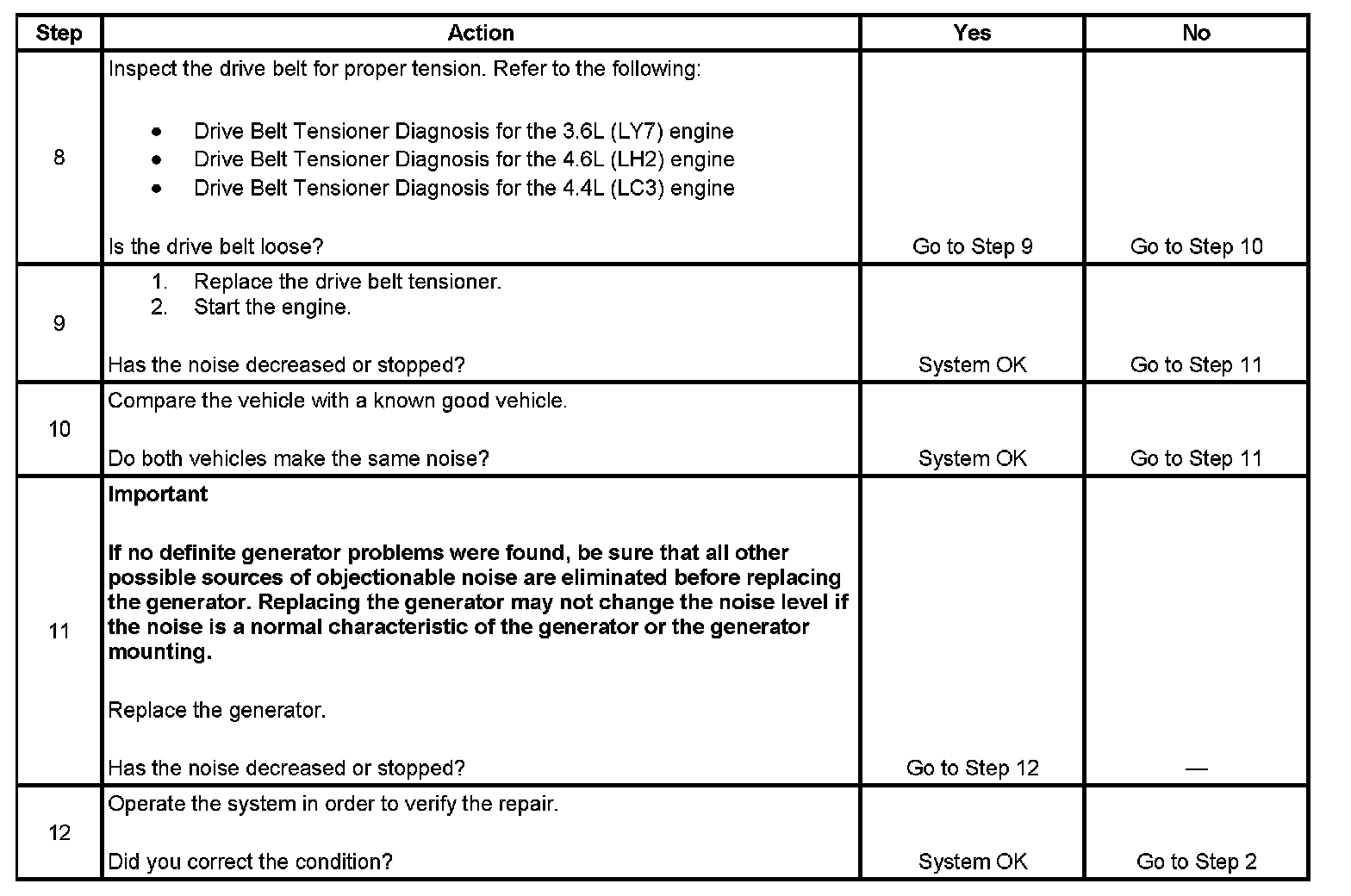 | Step | Action | Yes | No |
|---|---|---|---|
| 8 | Inspect the drive belt for proper tension. Refer to the following: • Drive Belt Tensioner Diagnosis for the 3.6L (LY7) engine • Drive Belt Tensioner Diagnosis for the 4.6L (LH2) engine • Drive Belt Tensioner Diagnosis for the 4.4L (LC3) engine Is the drive belt loose? | Go to Step 9 | Go to Step 10 |
| 9 | 1. Replace the drive belt tensioner. 2. Start the engine. Has the noise decreased or stopped? | System OK | Go to Step 11 |
| 10 | Compare the vehicle with a known good vehicle. Do both vehicles make the same noise? | System OK | Go to Step 11 |
| 11 | Important If no definite generator problems were found, be sure that all other possible sources of objectionable noise are eliminated before replacing the generator. Replacing the generator may not change the noise level if the noise is a normal characteristic of the generator or the generator mounting. Replace the generator. Has the noise decreased or stopped? | Go to Step 12 | — |
| 12 | Operate the system in order to verify the repair. Did you correct the condition? | System OK | Go to Step 2 |